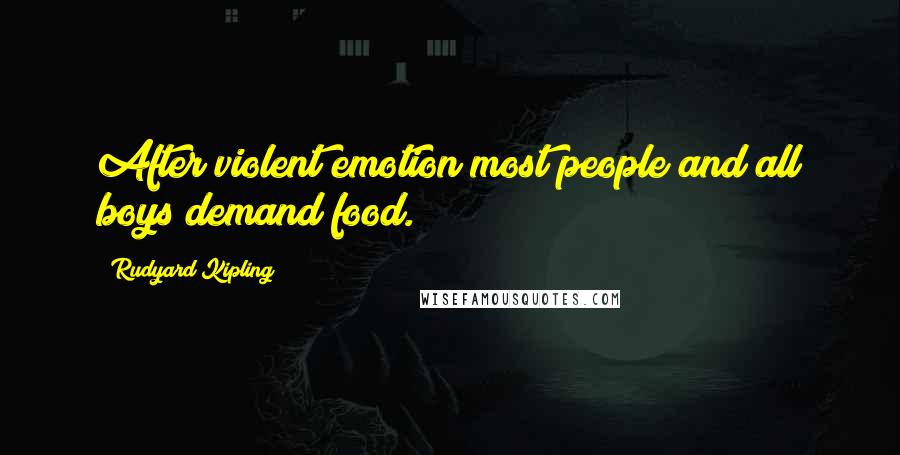 After violent emotion most people and all boys demand food.

Rudyard Kipling

WISEFAMOUSQUOTES.COM